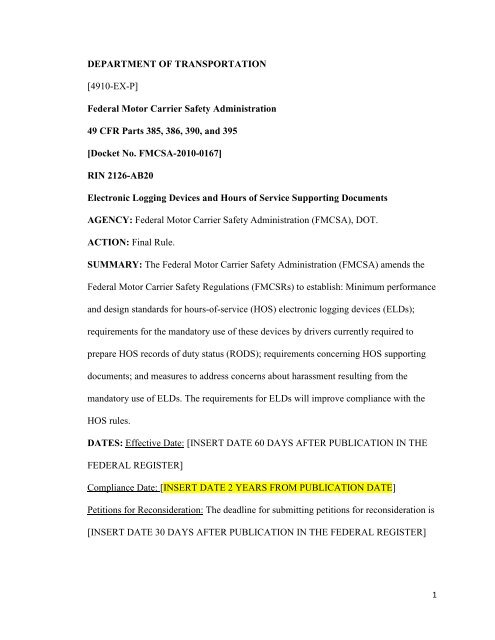 DEPARTMENT OF TRANSPORTATION

[4910-EX-P]

Federal Motor Carrier Safety Administration

49 CFR Parts 385, 386, 390, and 395

[Docket No. FMCSA-2010-0167]

RIN 2126-AB20

Electronic Logging Devices and Hours of Service Supporting Documents

AGENCY: Federal Motor Carrier Safety Administration (FMCSA), DOT.

ACTION: Final Rule.

SUMMARY: The Federal Motor Carrier Safety Administration (FMCSA) amends the Federal Motor Carrier Safety Regulations (FMCSRs) to establish: Minimum performance and design standards for hours-of-service (HOS) electronic logging devices (ELDs); requirements for the mandatory use of these devices by drivers currently required to prepare HOS records of duty status (RODS); requirements concerning HOS supporting documents; and measures to address concerns about harassment resulting from the mandatory use of ELDs. The requirements for ELDs will improve compliance with the HOS rules.

DATES: Effective Date: [INSERT DATE 60 DAYS AFTER PUBLICATION IN THE FEDERAL REGISTER]

Compliance Date: [INSERT DATE 2 YEARS FROM PUBLICATION DATE]

Petitions for Reconsideration: The deadline for submitting petitions for reconsideration is [INSERT DATE 30 DAYS AFTER PUBLICATION IN THE FEDERAL REGISTER]

1